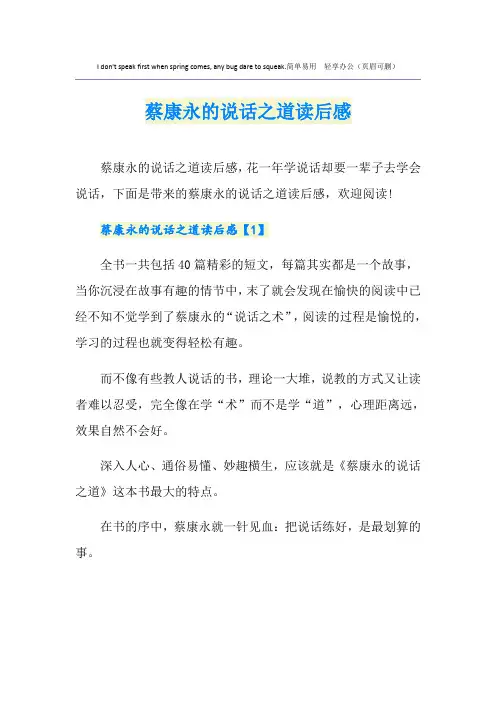 I don't speak first when spring comes, any bug dare to squeak.简单易用 轻享办公（页眉可删）

蔡康永的说话之道读后感

蔡康永的说话之道读后感，花一年学说话却要一辈子去学会说话，下面是带来的蔡康永的说话之道读后感，欢迎阅读！

蔡康永的说话之道读后感【1】

全书一共包括40篇精彩的短文，每篇其实都是一个故事，当你沉浸在故事有趣的情节中，末了就会发现在愉快的阅读中已经不知不觉学到了蔡康永的“说话之术”，阅读的过程是愉悦的，学习的过程也就变得轻松有趣。

而不像有些教人说话的书，理论一大堆，说教的方式又让读者难以忍受，完全像在学“术”而不是学“道”，心理距离远，效果自然不会好。

深入人心、通俗易懂、妙趣横生，应该就是《蔡康永的说话之道》这本书最大的特点。

在书的序中，蔡康永就一针见血：把说话练好，是最划算的事。